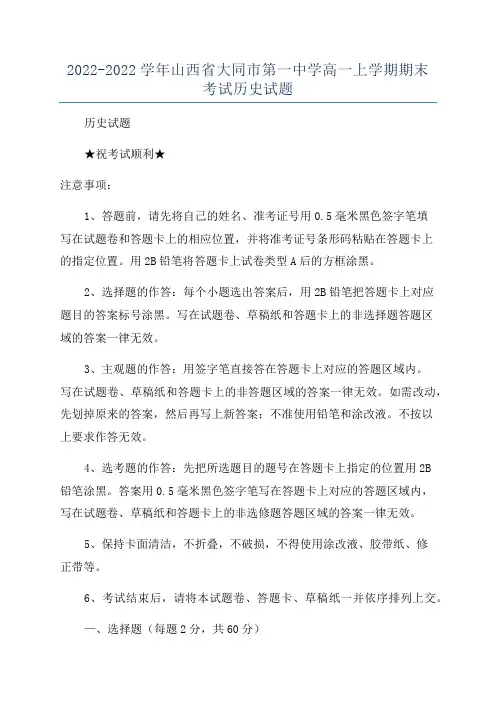 2022-2022 学年山西省大同市第一中学高一上学期期末考试历史试题

历史试题

★祝考试顺利★

注意事项：

1、答题前，请先将自己的姓名、准考证号用 0.5 毫米黑色签字笔填写在试题卷和答题卡上的相应位置，并将准考证号条形码粘贴在答题卡上的指定位置。用 2B 铅笔将答题卡上试卷类型 A 后的方框涂黑。

2、选择题的作答：每个小题选出答案后，用 2B 铅笔把答题卡上对应题目的答案标号涂黑。写在试题卷、草稿纸和答题卡上的非选择题答题区域的答案一律无效。

3、主观题的作答：用签字笔直接答在答题卡上对应的答题区域内。写在试题卷、草稿纸和答题卡上的非答题区域的答案一律无效。如需改动，先划掉原来的答案，然后再写上新答案；不准使用铅笔和涂改液。不按以上要求作答无效。

4、选考题的作答：先把所选题目的题号在答题卡上指定的位置用 2B 铅笔涂黑。答案用 0.5 毫米黑色签字笔写在答题卡上对应的答题区域内，写在试题卷、草稿纸和答题卡上的非选修题答题区域的答案一律无效。

5、保持卡面清洁，不折叠，不破损，不得使用涂改液、胶带纸、修正带等。

6、考试结束后，请将本试题卷、答题卡、草稿纸一并依序排列上交。

一、选择题（每题 2 分，共 60 分）